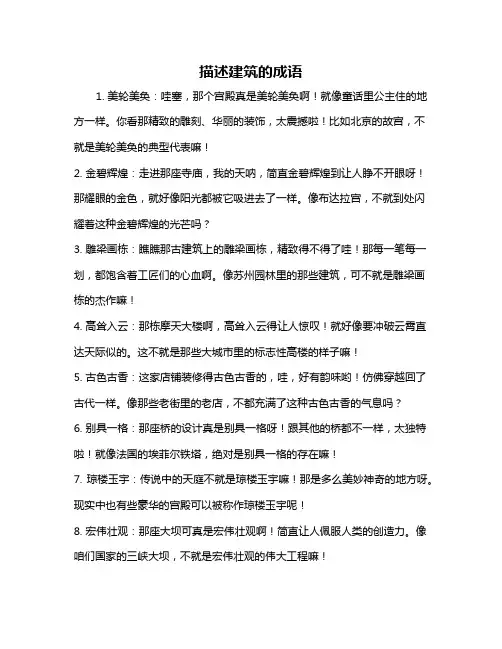 描述建筑的成语

1. 美轮美奂：哇塞，那个宫殿真是美轮美奂啊！就像童话里公主住的地方一样。你看那精致的雕刻、华丽的装饰，太震撼啦！比如北京的故宫，不就是美轮美奂的典型代表嘛！

2. 金碧辉煌：走进那座寺庙，我的天呐，简直金碧辉煌到让人睁不开眼呀！那耀眼的金色，就好像阳光都被它吸进去了一样。像布达拉宫，不就到处闪耀着这种金碧辉煌的光芒吗？

3. 雕梁画栋：瞧瞧那古建筑上的雕梁画栋，精致得不得了哇！那每一笔每一划，都饱含着工匠们的心血啊。像苏州园林里的那些建筑，可不就是雕梁画栋的杰作嘛！

4. 高耸入云：那栋摩天大楼啊，高耸入云得让人惊叹！就好像要冲破云霄直达天际似的。这不就是那些大城市里的标志性高楼的样子嘛！

5. 古色古香：这家店铺装修得古色古香的，哇，好有韵味哟！仿佛穿越回了古代一样。像那些老街里的老店，不都充满了这种古色古香的气息吗？

6. 别具一格：那座桥的设计真是别具一格呀！跟其他的桥都不一样，太独特啦！就像法国的埃菲尔铁塔，绝对是别具一格的存在嘛！

7. 琼楼玉宇：传说中的天庭不就是琼楼玉宇嘛！那是多么美妙神奇的地方呀。现实中也有些豪华的宫殿可以被称作琼楼玉宇呢！

8. 宏伟壮观：那座大坝可真是宏伟壮观啊！简直让人佩服人类的创造力。像咱们国家的三峡大坝，不就是宏伟壮观的伟大工程嘛！